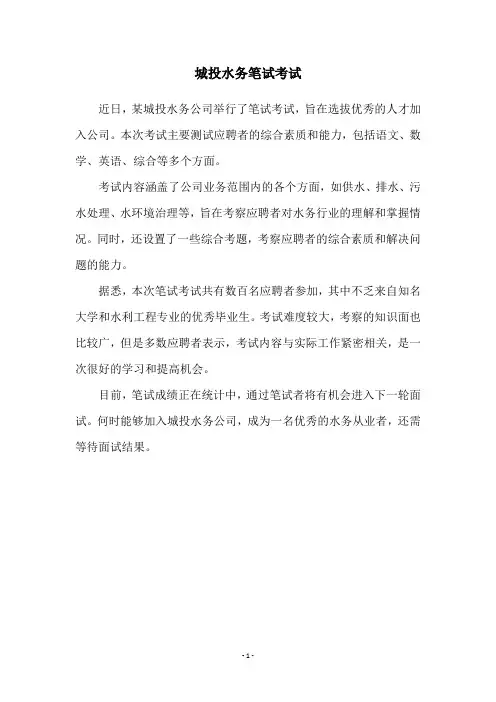 城投水务笔试考试

近日，某城投水务公司举行了笔试考试，旨在选拔优秀的人才加入公司。本次考试主要测试应聘者的综合素质和能力，包括语文、数学、英语、综合等多个方面。

考试内容涵盖了公司业务范围内的各个方面，如供水、排水、污水处理、水环境治理等，旨在考察应聘者对水务行业的理解和掌握情况。同时，还设置了一些综合考题，考察应聘者的综合素质和解决问题的能力。

据悉，本次笔试考试共有数百名应聘者参加，其中不乏来自知名大学和水利工程专业的优秀毕业生。考试难度较大，考察的知识面也比较广，但是多数应聘者表示，考试内容与实际工作紧密相关，是一次很好的学习和提高机会。

目前，笔试成绩正在统计中，通过笔试者将有机会进入下一轮面试。何时能够加入城投水务公司，成为一名优秀的水务从业者，还需等待面试结果。

- 1 -